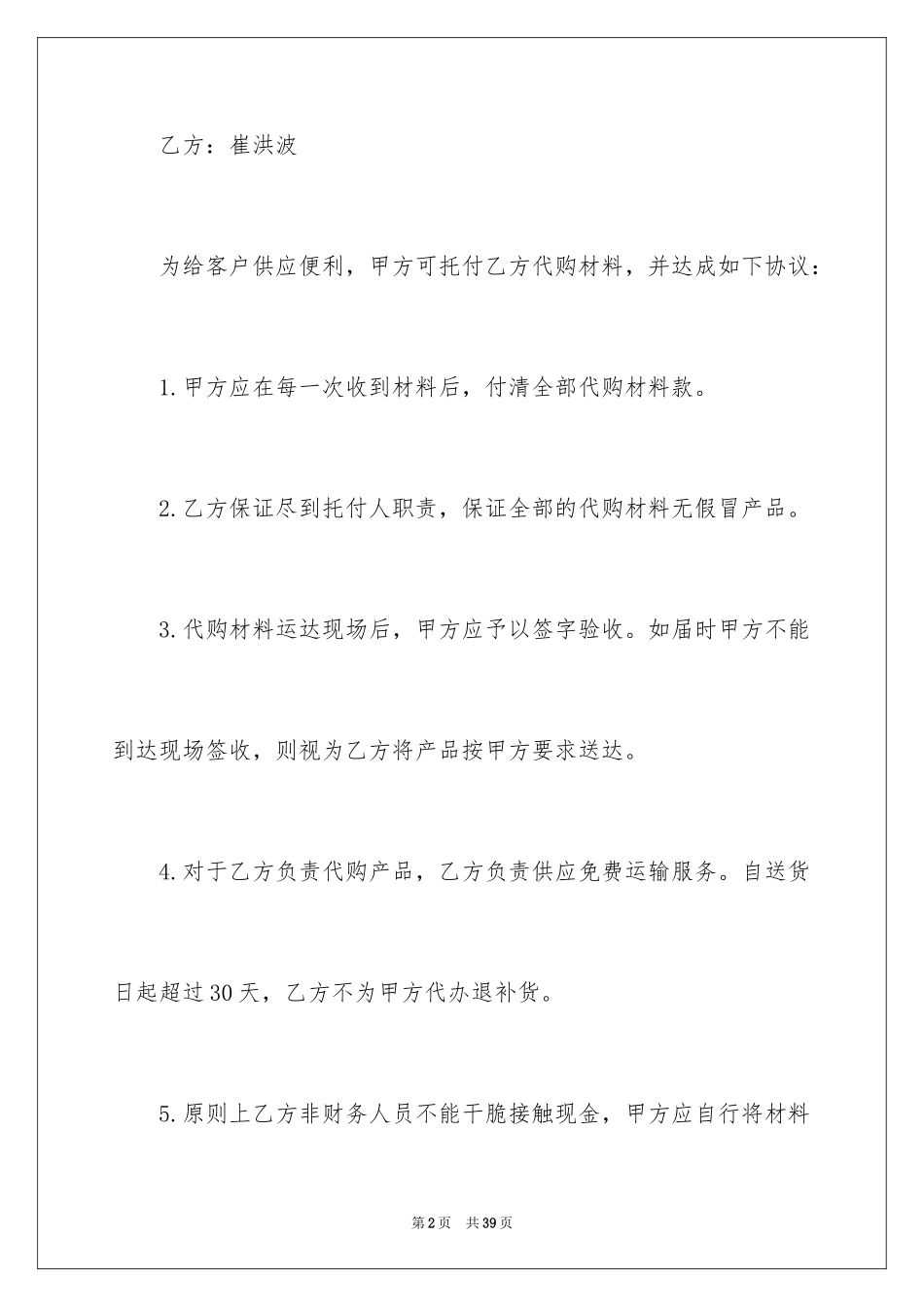 乙方：崔洪波

为给客户供应便利，甲方可托付乙方代购材料，并达成如下协议：

1.甲方应在每一次收到材料后，付清全部代购材料款。

2.乙方保证尽到托付人职责，保证全部的代购材料无假冒产品。

3.代购材料运达现场后，甲方应予以签字验收。如届时甲方不能到达现场签收，则视为乙方将产品按甲方要求送达。

4.对于乙方负责代购产品，乙方负责供应免费运输服务。自送货日起超过30天，乙方不为甲方代办退补货。

5.原则上乙方非财务人员不能干脆接触现金，甲方应自行将材料

第2页 共39页